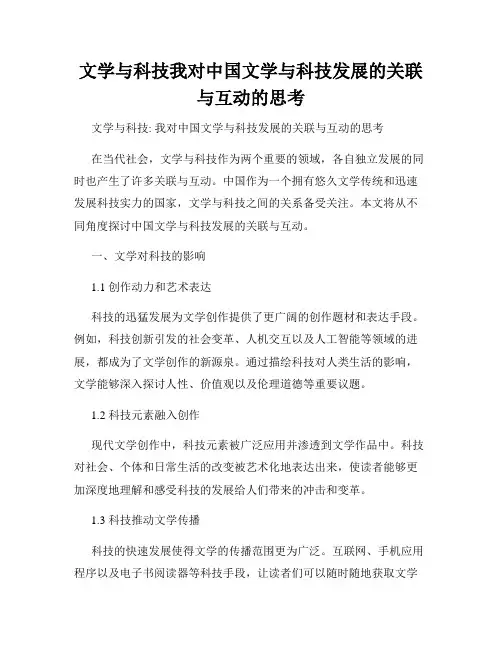 文学与科技我对中国文学与科技发展的关联与互动的思考

文学与科技: 我对中国文学与科技发展的关联与互动的思考

在当代社会，文学与科技作为两个重要的领域，各自独立发展的同时也产生了许多关联与互动。中国作为一个拥有悠久文学传统和迅速发展科技实力的国家，文学与科技之间的关系备受关注。本文将从不同角度探讨中国文学与科技发展的关联与互动。

一、文学对科技的影响

1.1 创作动力和艺术表达

科技的迅猛发展为文学创作提供了更广阔的创作题材和表达手段。例如，科技创新引发的社会变革、人机交互以及人工智能等领域的进展，都成为了文学创作的新源泉。通过描绘科技对人类生活的影响，文学能够深入探讨人性、价值观以及伦理道德等重要议题。

1.2 科技元素融入创作

现代文学创作中，科技元素被广泛应用并渗透到文学作品中。科技对社会、个体和日常生活的改变被艺术化地表达出来，使读者能够更加深度地理解和感受科技的发展给人们带来的冲击和变革。

1.3 科技推动文学传播

科技的快速发展使得文学的传播范围更为广泛。互联网、手机应用程序以及电子书阅读器等科技手段，让读者们可以随时随地获取文学